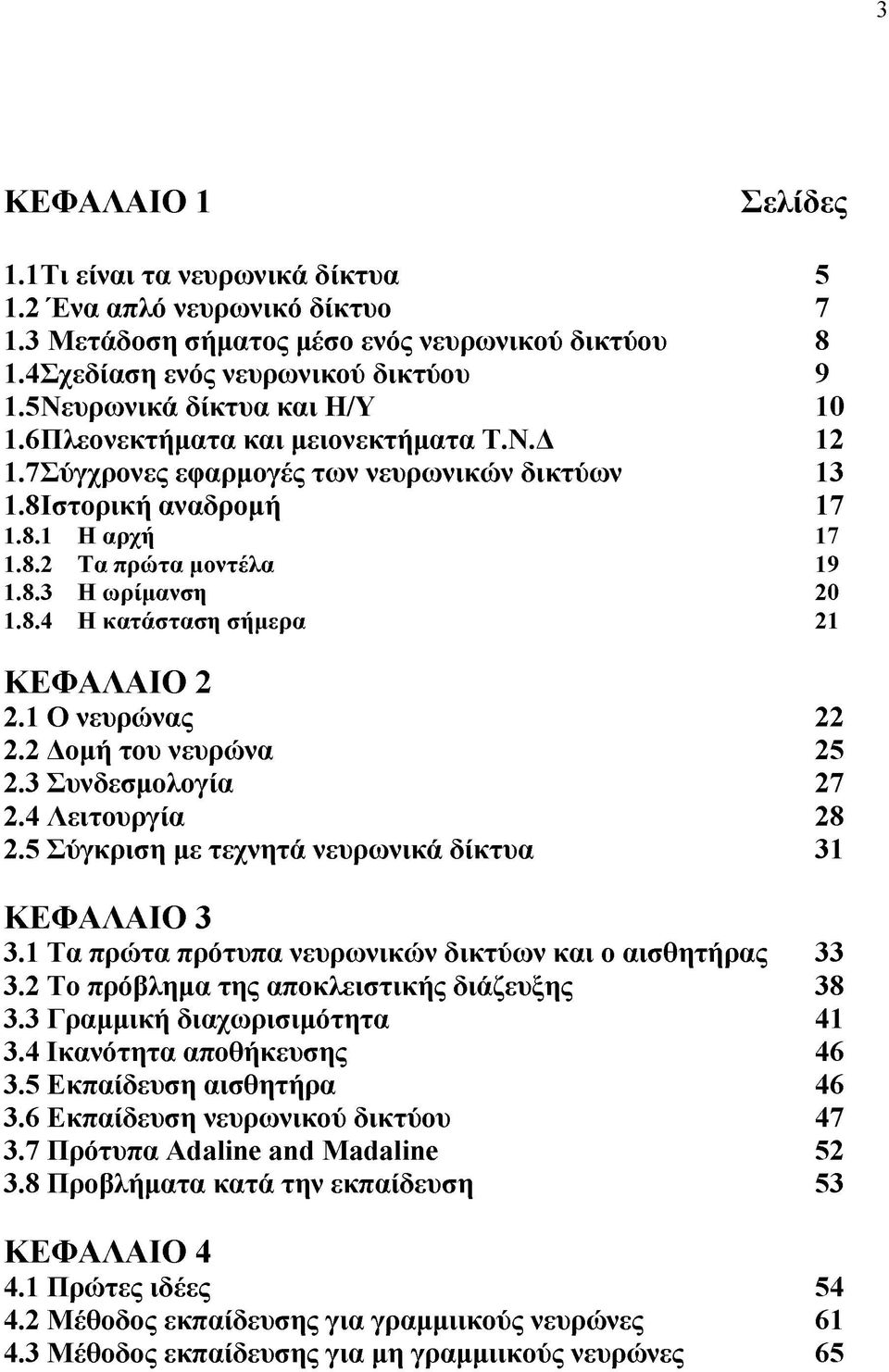 3

ΚΕΦΑΛΑΙΟ 1 Σελίδες

1.1Τι είναι τα νευρωνικά δίκτυα 5
1.2 Ένα απλό νευρωνικό δίκτυο 7
1.3 Μετάδοση σήματος μέσο ενός νευρωνικού δικτύου 8
1.4Σχεδίαση ενός νευρωνικού δικτύου 9
1.5Νευρωνικά δίκτυα και Η/Υ 10
1.6Πλεονεκτήματα και μειονεκτήματα Τ.Ν.Δ 12
1.7Σύγχρονες εφαρμογές των νευρωνικών δικτύων 13
1.8Ιστορική αναδρομή 17
1.8.1 Η αρχή 17
1.8.2 Τα πρώτα μοντέλα 19
1.8.3 Η ωρίμανση 20
1.8.4 Η κατάσταση σήμερα 21

ΚΕΦΑΛΑΙΟ 2
2.1 Ο νευρώνας 22
2.2 Δομή του νευρώνα 25
2.3 Συνδεσμολογία 27
2.4 Λειτουργία 28
2.5 Σύγκριση με τεχνητά νευρωνικά δίκτυα 31

ΚΕΦΑΛΑΙΟ 3
3.1 Τα πρώτα πρότυπα νευρωνικών δικτύων και ο αισθητήρας 33
3.2 Το πρόβλημα της αποκλειστικής διάζευξης 38
3.3 Γραμμική διαχωρισιμότητα 41
3.4 Ικανότητα αποθήκευσης 46
3.5 Εκπαίδευση αισθητήρα 46
3.6 Εκπαίδευση νευρωνικού δικτύου 47
3.7 Πρότυπα Adaline and Madaline 52
3.8 Προβλήματα κατά την εκπαίδευση 53

ΚΕΦΑΛΑΙΟ 4
4.1 Πρώτες ιδέες 54
4.2 Μέθοδος εκπαίδευσης για γραμμικούς νευρώνες 61
4.3 Μέθοδος εκπαίδευσης για μη γραμμικούς νευρώνες 65